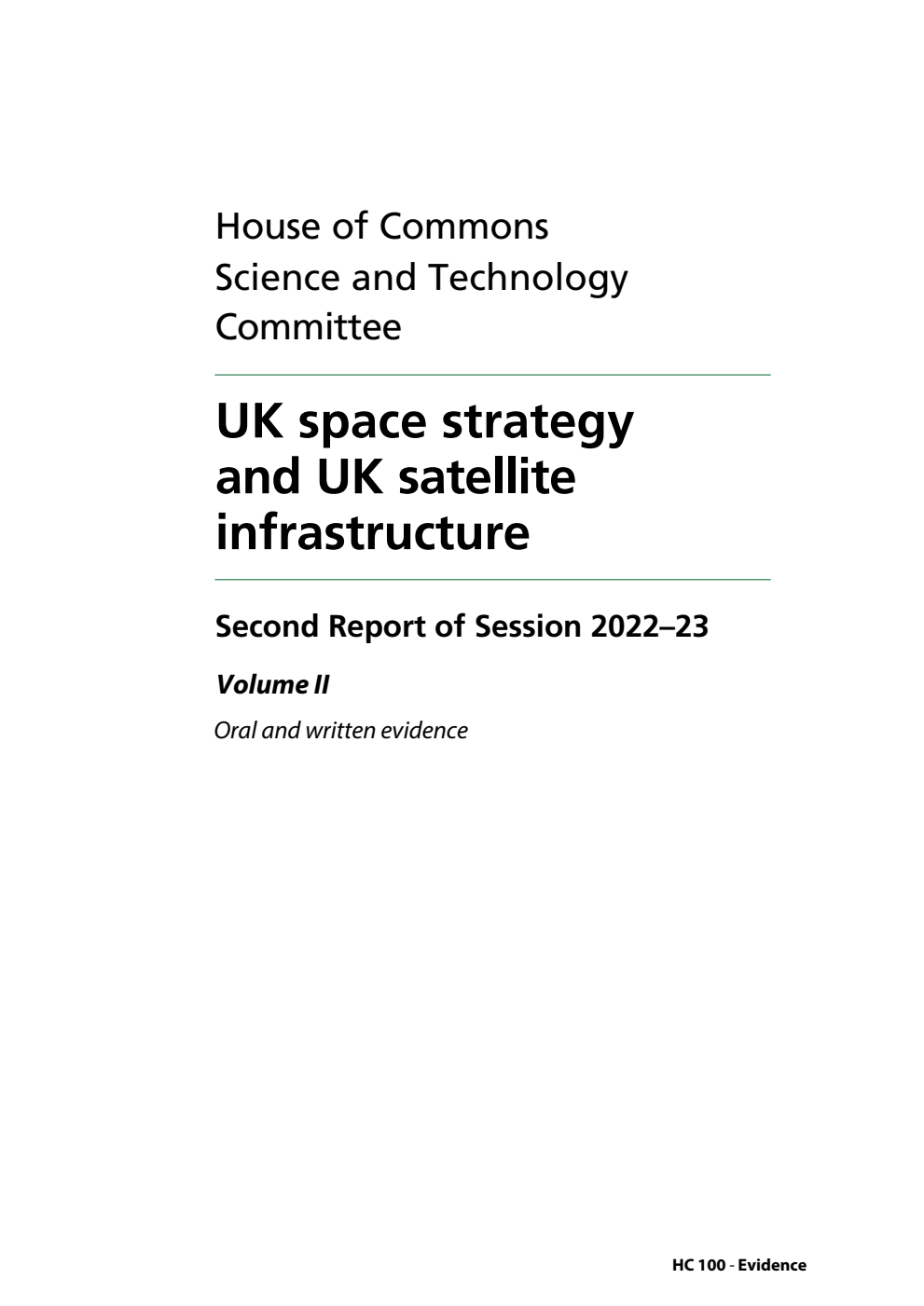 House of Commons
Science and Technology
Committee

UK space strategy and UK satellite infrastructure

Second Report of Session 2022–23

Volume II

Oral and written evidence

HC 100 - Evidence